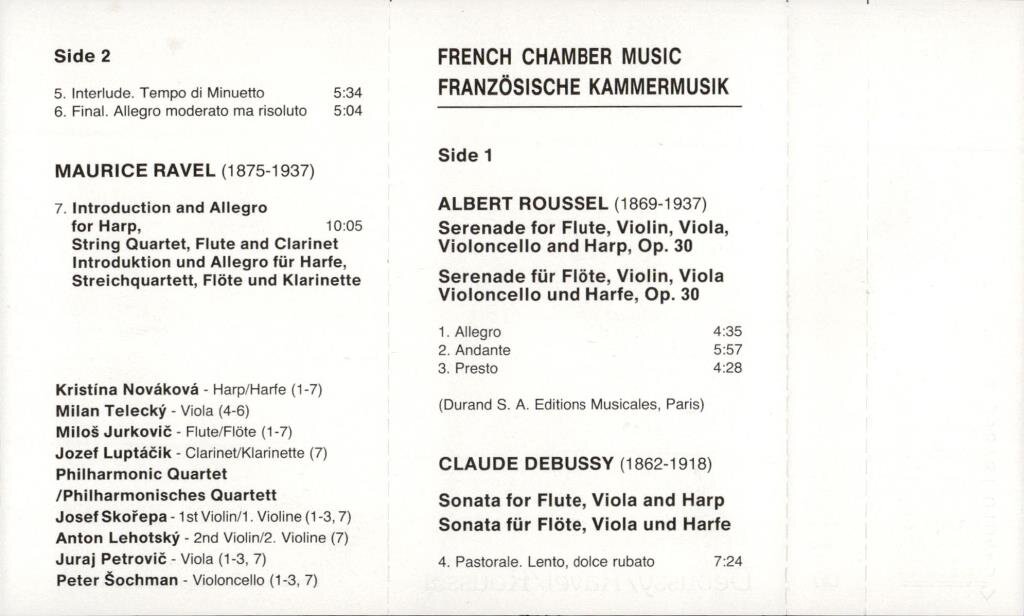 Side 2

5. Interlude. Tempo di Minuetto 5:34
6. Final. Allegro moderato ma risoluto 5:04

MAURICE RAVEL (1875-1937)

7. Introduction and Allegro for Harp, 10:05
String Quartet, Flute and Clarinet
Introduktion und Allegro für Harfe, Streichquartett, Flöte und Klarinette

Kristína Nováková - Harp/Harfe (1-7)
Milan Telecký - Viola (4-6)
Miloš Jurkovič - Flute/Flöte (1-7)
Jozef Luptáčik - Clarinet/Klarinette (7)
Philharmonic Quartet
/Philharmonisches Quartett
Josef Skořepa - 1st Violin/1. Violine (1-3, 7)
Anton Lehotský - 2nd Violin/2. Violine (7)
Juraj Petrovič - Viola (1-3, 7)
Peter Šochman - Violoncello (1-3, 7)

FRENCH CHAMBER MUSIC
FRANZÖSISCHE KAMMERMUSIK

Side 1

ALBERT ROUSSEL (1869-1937)
Serenade for Flute, Violin, Viola, Violoncello and Harp, Op. 30

Serenade für Flöte, Violin, Viola Violoncello und Harfe, Op. 30

1. Allegro 4:35
2. Andante 5:57
3. Presto 4:28

(Durand S. A. Editions Musicales, Paris)

CLAUDE DEBUSSY (1862-1918)

Sonata for Flute, Viola and Harp
Sonata für Flöte, Viola und Harfe

4. Pastorale. Lento, dolce rubato 7:24